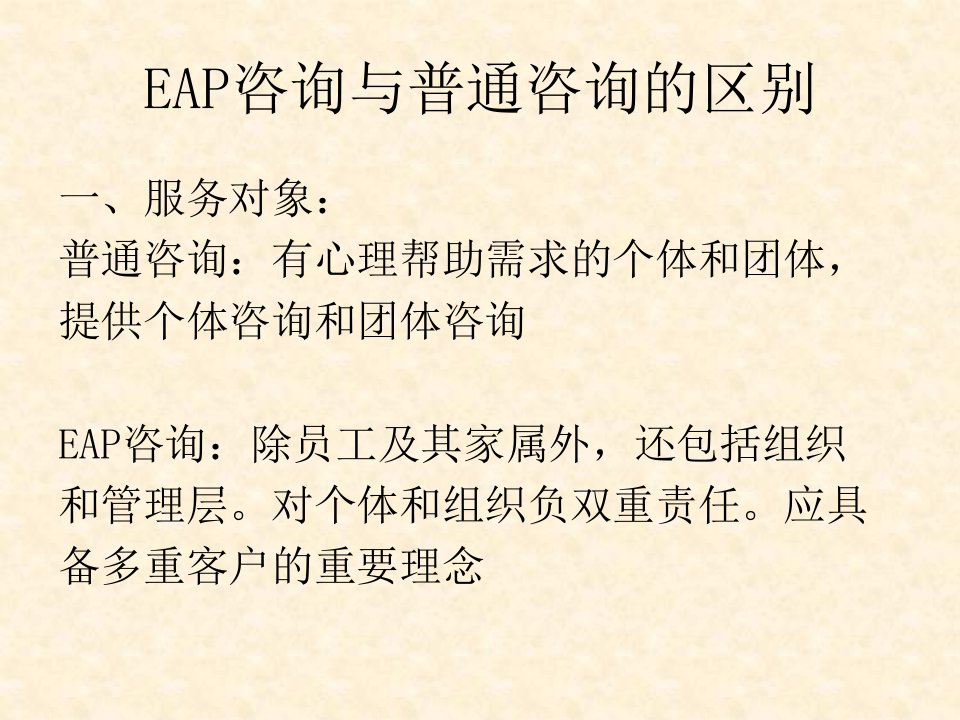 EAP咨询与普通咨询的区别

一、服务对象：
普通咨询：有心理帮助需求的个体和团体，提供个体咨询和团体咨询

EAP咨询：除员工及其家属外，还包括组织和管理层。对个体和组织负双重责任。应具备多重客户的重要理念